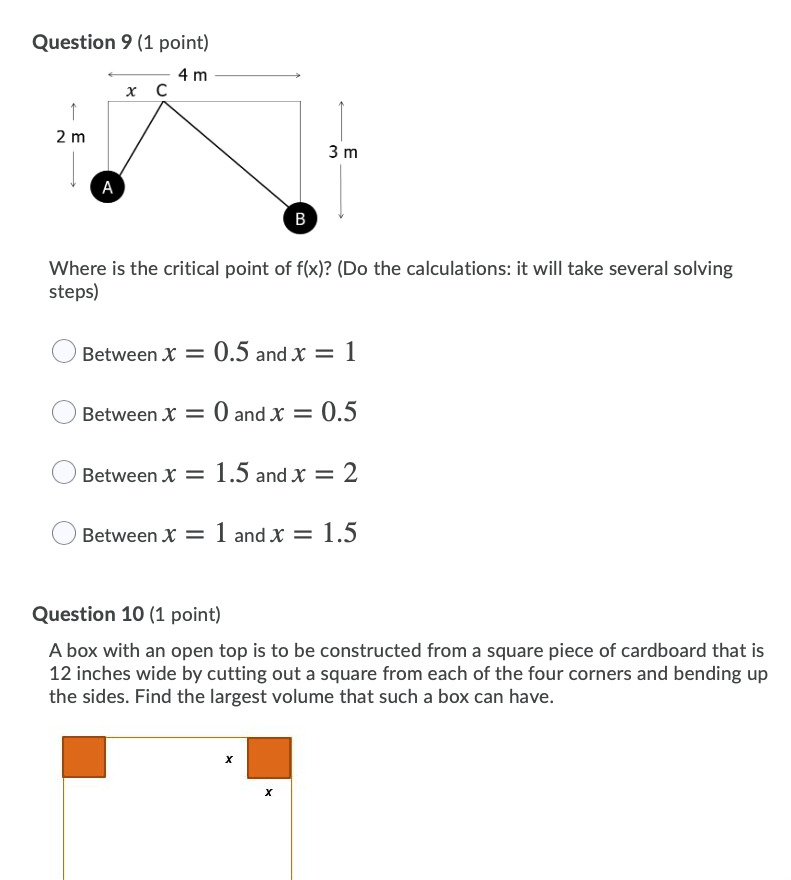 Question 9 (1 point)

4 m
$x$ C
2 m
3 m
A
B

Where is the critical point of f(x)? (Do the calculations: it will take several solving steps)

Between $x = 0.5$ and $x = 1$

Between $x = 0$ and $x = 0.5$

Between $x = 1.5$ and $x = 2$

Between $x = 1$ and $x = 1.5$

Question 10 (1 point)

A box with an open top is to be constructed from a square piece of cardboard that is 12 inches wide by cutting out a square from each of the four corners and bending up the sides. Find the largest volume that such a box can have.

$x$
$x$